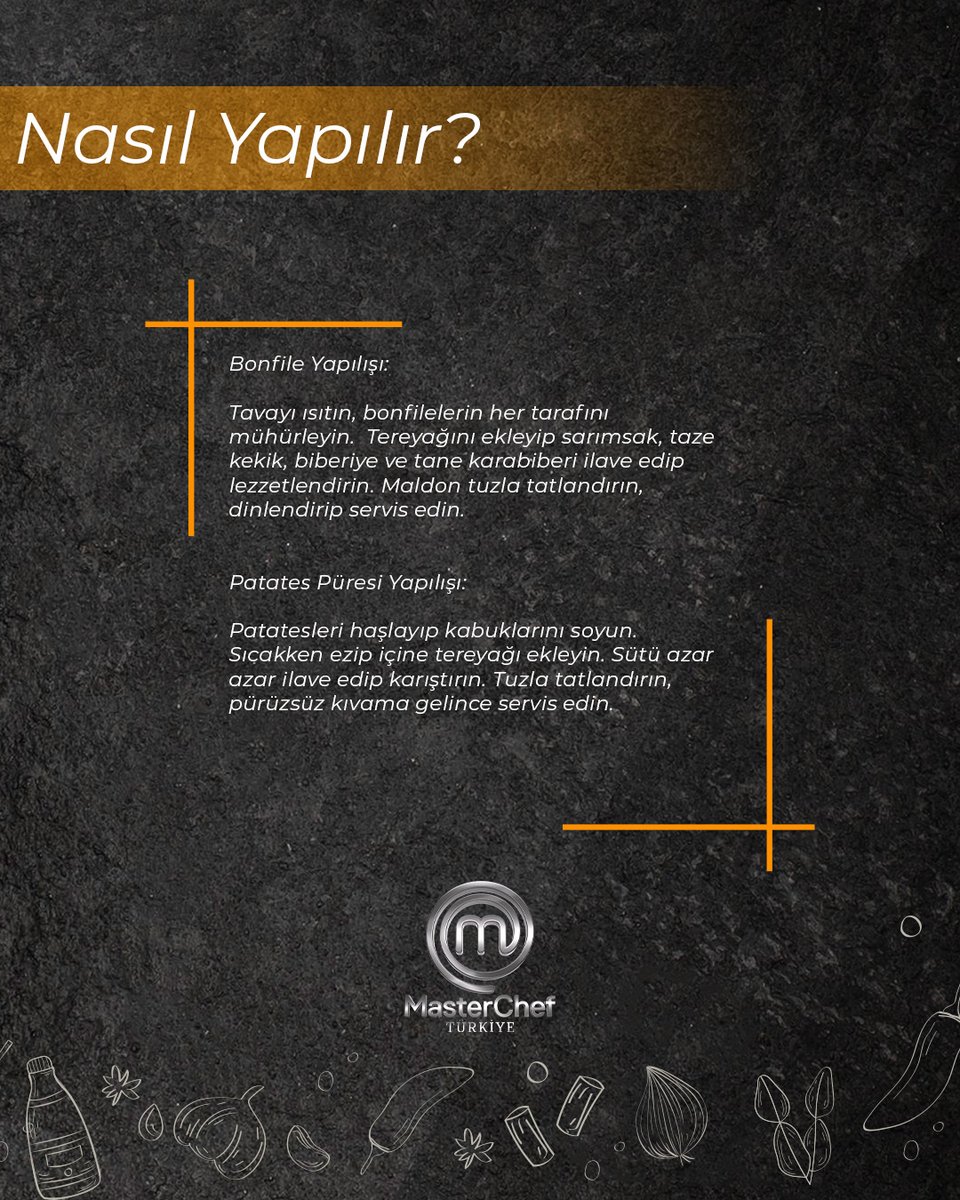 Nasıl Yapılır?

Bonfile Yapılışı:

Tavayı ısıtın, bonfilelerin her tarafını mühürleyin. Tereyağını ekleyip sarımsak, taze kekik, biberiye ve tane karabiberi ilave edip lezzetlendirin. Maldon tuzla tatlandırın, dinlendirip servis edin.

Patates Püresi Yapılışı:

Patatesleri haşlayıp kabuklarını soyun. Sıcakken ezip içine tereyağı ekleyin. Sütü azar azar ilave edip karıştırın. Tuzla tatlandırın, pürüzsüz kıvama gelince servis edin.

MasterChef
TÜRKİYE